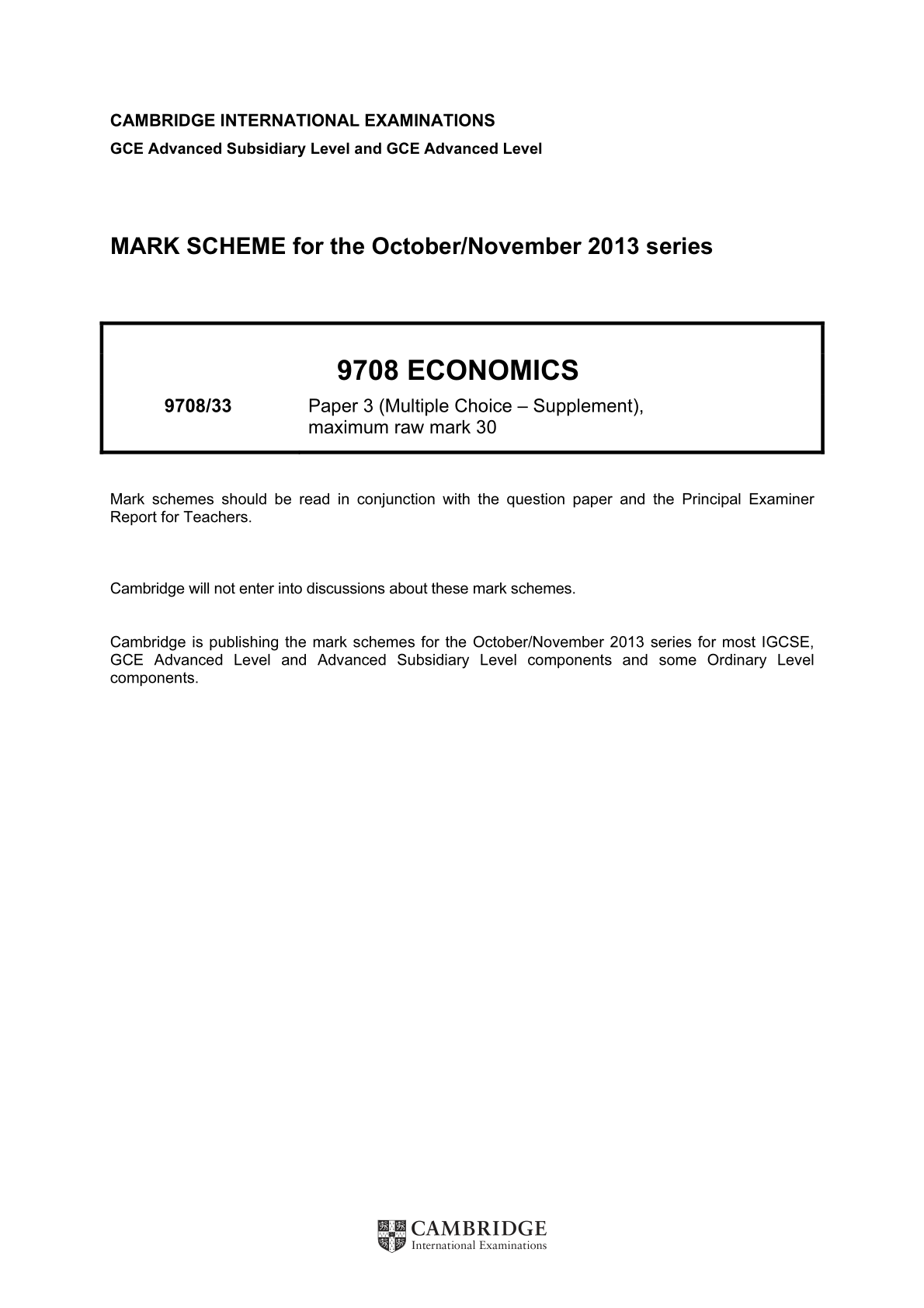 CAMBRIDGE INTERNATIONAL EXAMINATIONS
GCE Advanced Subsidiary Level and GCE Advanced Level

MARK SCHEME for the October/November 2013 series

9708 ECONOMICS

9708/33 Paper 3 (Multiple Choice – Supplement), maximum raw mark 30

Mark schemes should be read in conjunction with the question paper and the Principal Examiner Report for Teachers.

Cambridge will not enter into discussions about these mark schemes.

Cambridge is publishing the mark schemes for the October/November 2013 series for most IGCSE, GCE Advanced Level and Advanced Subsidiary Level components and some Ordinary Level components.

CAMBRIDGE
International Examinations